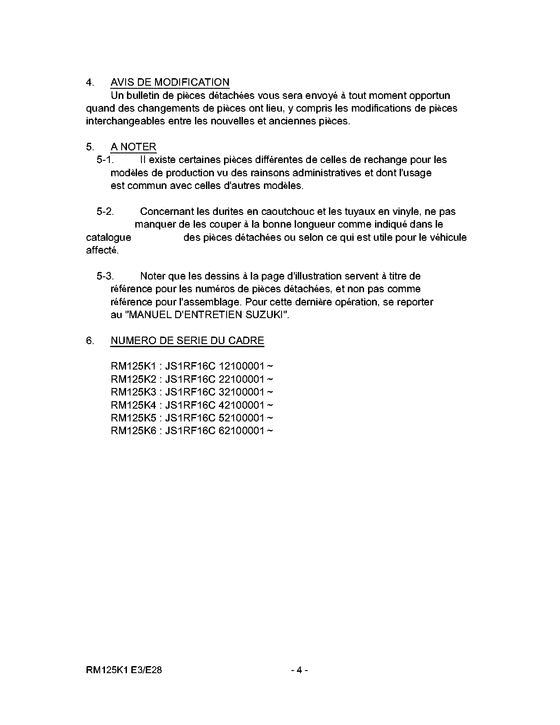 4. AVIS DE MODIFICATION
Un bulletin de pièces détachées vous sera envoyé à tout moment opportun quand des changements de pièces ont lieu, y compris les modifications de pièces interchangeables entre les nouvelles et anciennes pièces.

5. A NOTER
5-1. Il existe certaines pièces différentes de celles de rechange pour les modèles de production vu des rainsons administratives et dont l'usage est commun avec celles d'autres modèles.

5-2. Concernant les durites en caoutchouc et les tuyaux en vinyle, ne pas manquer de les couper à la bonne longueur comme indiqué dans le catalogue des pièces détachées ou selon ce qui est utile pour le véhicule affecté.

5-3. Noter que les dessins à la page d'illustration servent à titre de référence pour les numéros de pièces détachées, et non pas comme référence pour l'assemblage. Pour cette dernière opération, se reporter au "MANUEL D'ENTRETIEN SUZUKI".

6. NUMERO DE SERIE DU CADRE

RM125K1 : JS1RF16C 12100001 ~
RM125K2 : JS1RF16C 22100001 ~
RM125K3 : JS1RF16C 32100001 ~
RM125K4 : JS1RF16C 42100001 ~
RM125K5 : JS1RF16C 52100001 ~
RM125K6 : JS1RF16C 62100001 ~

RM125K1 E3/E28 - 4 -